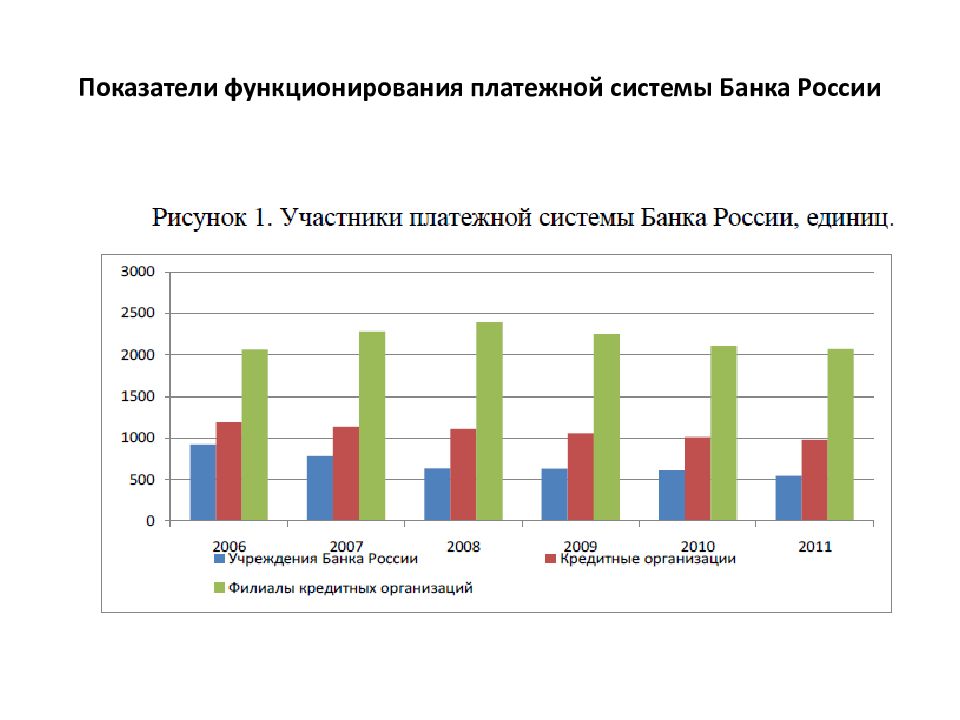 Показатели функционирования платежной системы Банка России

Рисунок 1. Участники платежной системы Банка России, единиц.

3000
2500
2000
1500
1000
500
0

2006
2007
2008
2009
2010
2011

Учреждения Банка России
Кредитные организации
Филиалы кредитных организаций